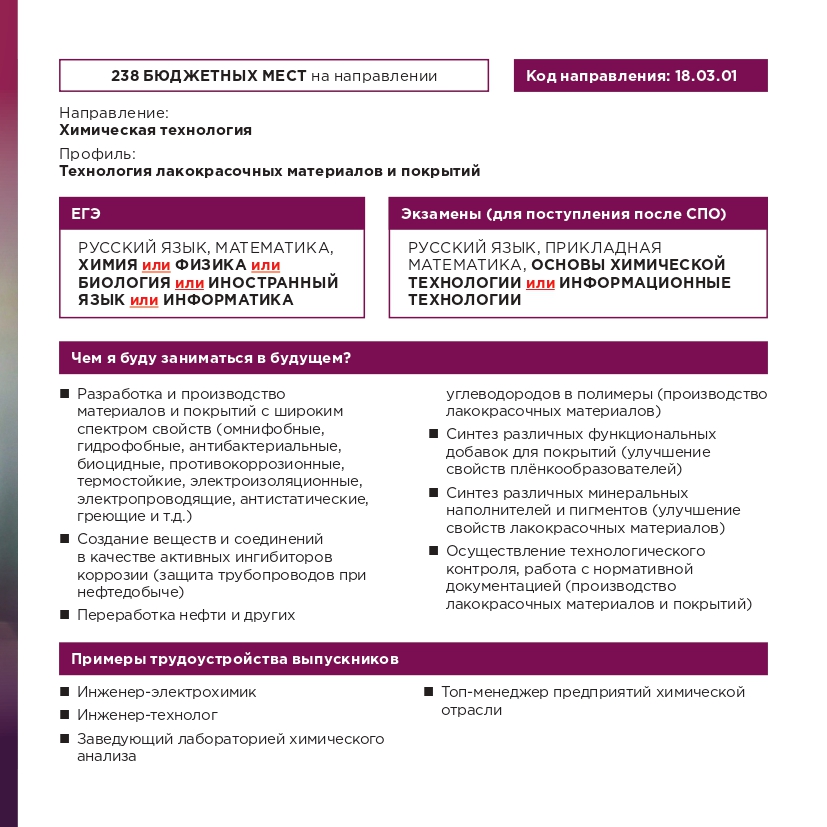 238 БЮДЖЕТНЫХ МЕСТ на направлении

Код направления: 18.03.01

Направление:
Химическая технология

Профиль:
Технология лакокрасочных материалов и покрытий

ЕГЭ

РУССКИЙ ЯЗЫК, МАТЕМАТИКА, ХИМИЯ или ФИЗИКА или БИОЛОГИЯ или ИНОСТРАННЫЙ ЯЗЫК или ИНФОРМАТИКА

Экзамены (для поступления после СПО)

РУССКИЙ ЯЗЫК, ПРИКЛАДНАЯ МАТЕМАТИКА, ОСНОВЫ ХИМИЧЕСКОЙ ТЕХНОЛОГИИ или ИНФОРМАЦИОННЫЕ ТЕХНОЛОГИИ

Чем я буду заниматься в будущем?

■ Разработка и производство материалов и покрытий с широким спектром свойств (омнифобные, гидрофобные, антибактериальные, биоцидные, противокоррозионные, термостойкие, электроизоляционные, электропроводящие, антистатические, греющие и т.д.)
■ Создание веществ и соединений в качестве активных ингибиторов коррозии (защита трубопроводов при нефтедобыче)
■ Переработка нефти и других углеводородов в полимеры (производство лакокрасочных материалов)
■ Синтез различных функциональных добавок для покрытий (улучшение свойств плёнкообразователей)
■ Синтез различных минеральных наполнителей и пигментов (улучшение свойств лакокрасочных материалов)
■ Осуществление технологического контроля, работа с нормативной документацией (производство лакокрасочных материалов и покрытий)

Примеры трудоустройства выпускников

■ Инженер-электрохимик
■ Инженер-технолог
■ Заведующий лабораторией химического анализа
■ Топ-менеджер предприятий химической отрасли